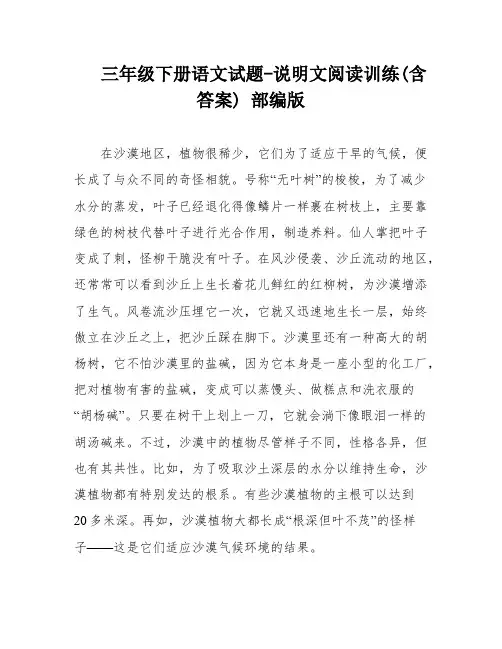 三年级下册语文试题-说明文阅读训练(含答案) 部编版

在沙漠地区，植物很稀少，它们为了适应干旱的气候，便长成了与众不同的奇怪相貌。号称“无叶树”的梭梭，为了减少水分的蒸发，叶子已经退化得像鳞片一样裹在树枝上，主要靠绿色的树枝代替叶子进行光合作用，制造养料。仙人掌把叶子变成了刺，怪柳干脆没有叶子。在风沙侵袭、沙丘流动的地区，还常常可以看到沙丘上生长着花儿鲜红的红柳树，为沙漠增添了生气。风卷流沙压埋它一次，它就又迅速地生长一层，始终傲立在沙丘之上，把沙丘踩在脚下。沙漠里还有一种高大的胡杨树，它不怕沙漠里的盐碱，因为它本身是一座小型的化工厂，把对植物有害的盐碱，变成可以蒸馒头、做糕点和洗衣服的“胡杨碱”。只要在树干上划上一刀，它就会淌下像眼泪一样的胡汤碱来。不过，沙漠中的植物尽管样子不同，性格各异，但也有其共性。比如，为了吸取沙土深层的水分以维持生命，沙漠植物都有特别发达的根系。有些沙漠植物的主根可以达到20多米深。再如，沙漠植物大都长成“根深但叶不茂”的怪样子——这是它们适应沙漠气候环境的结果。